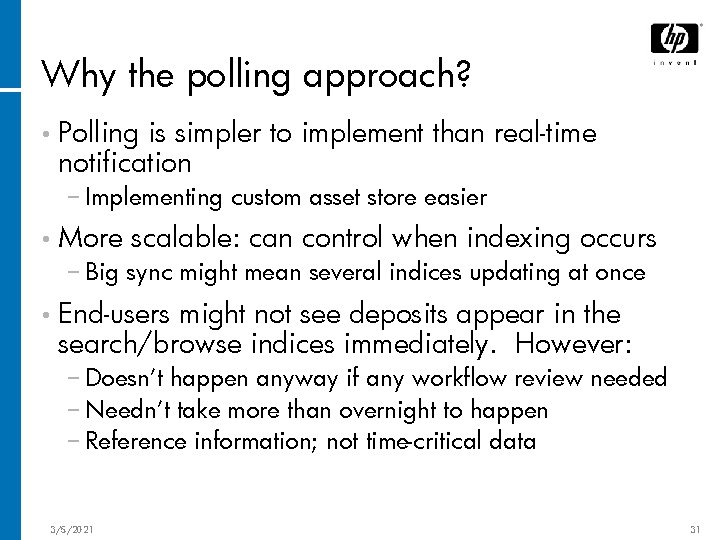 hp
invent

Why the polling approach?

• Polling is simpler to implement than real-time notification
 – Implementing custom asset store easier
• More scalable: can control when indexing occurs
 – Big sync might mean several indices updating at once
• End-users might not see deposits appear in the search/browse indices immediately. However:
 – Doesn't happen anyway if any workflow review needed
 – Needn't take more than overnight to happen
 – Reference information; not time-critical data

3/5/2021

31